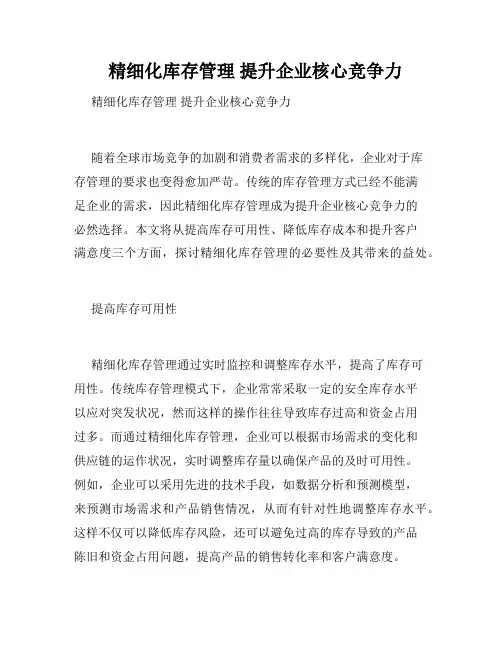 精细化库存管理 提升企业核心竞争力

精细化库存管理 提升企业核心竞争力

随着全球市场竞争的加剧和消费者需求的多样化，企业对于库存管理的要求也变得愈加严苛。传统的库存管理方式已经不能满足企业的需求，因此精细化库存管理成为提升企业核心竞争力的必然选择。本文将从提高库存可用性、降低库存成本和提升客户满意度三个方面，探讨精细化库存管理的必要性及其带来的益处。

提高库存可用性

精细化库存管理通过实时监控和调整库存水平，提高了库存可用性。传统库存管理模式下，企业常常采取一定的安全库存水平以应对突发状况，然而这样的操作往往导致库存过高和资金占用过多。而通过精细化库存管理，企业可以根据市场需求的变化和供应链的运作状况，实时调整库存量以确保产品的及时可用性。例如，企业可以采用先进的技术手段，如数据分析和预测模型，来预测市场需求和产品销售情况，从而有针对性地调整库存水平。这样不仅可以降低库存风险，还可以避免过高的库存导致的产品陈旧和资金占用问题，提高产品的销售转化率和客户满意度。